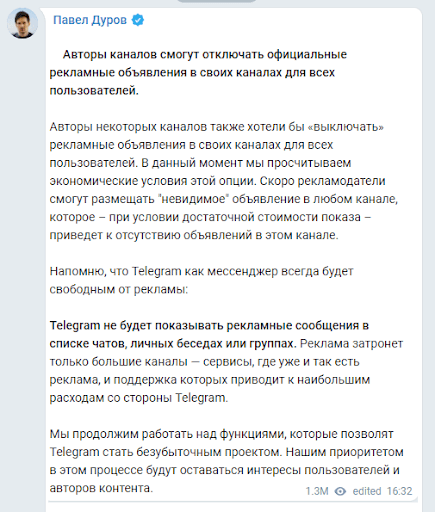 Павел Дуров

Авторы каналов смогут отключать официальные рекламные объявления в своих каналах для всех пользователей.

Авторы некоторых каналов также хотели бы «выключать» рекламные объявления в своих каналах для всех пользователей. В данный момент мы просчитываем экономические условия этой опции. Скоро рекламодатели смогут размещать "невидимое" объявление в любом канале, которое – при условии достаточной стоимости показа – приведет к отсутствию объявлений в этом канале.

Напомню, что Telegram как мессенджер всегда будет свободным от рекламы:

Telegram не будет показывать рекламные сообщения в списке чатов, личных беседах или группах. Реклама затронет только большие каналы — сервисы, где уже и так есть реклама, и поддержка которых приводит к наибольшим расходам со стороны Telegram.

Мы продолжим работать над функциями, которые позволят Telegram стать безубыточным проектом. Нашим приоритетом в этом процессе будут оставаться интересы пользователей и авторов контента.

1.3M edited 16:32